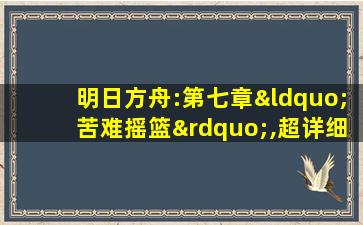 明日方舟:第七章&ldquo;苦难摇篮&rdquo;,超详细